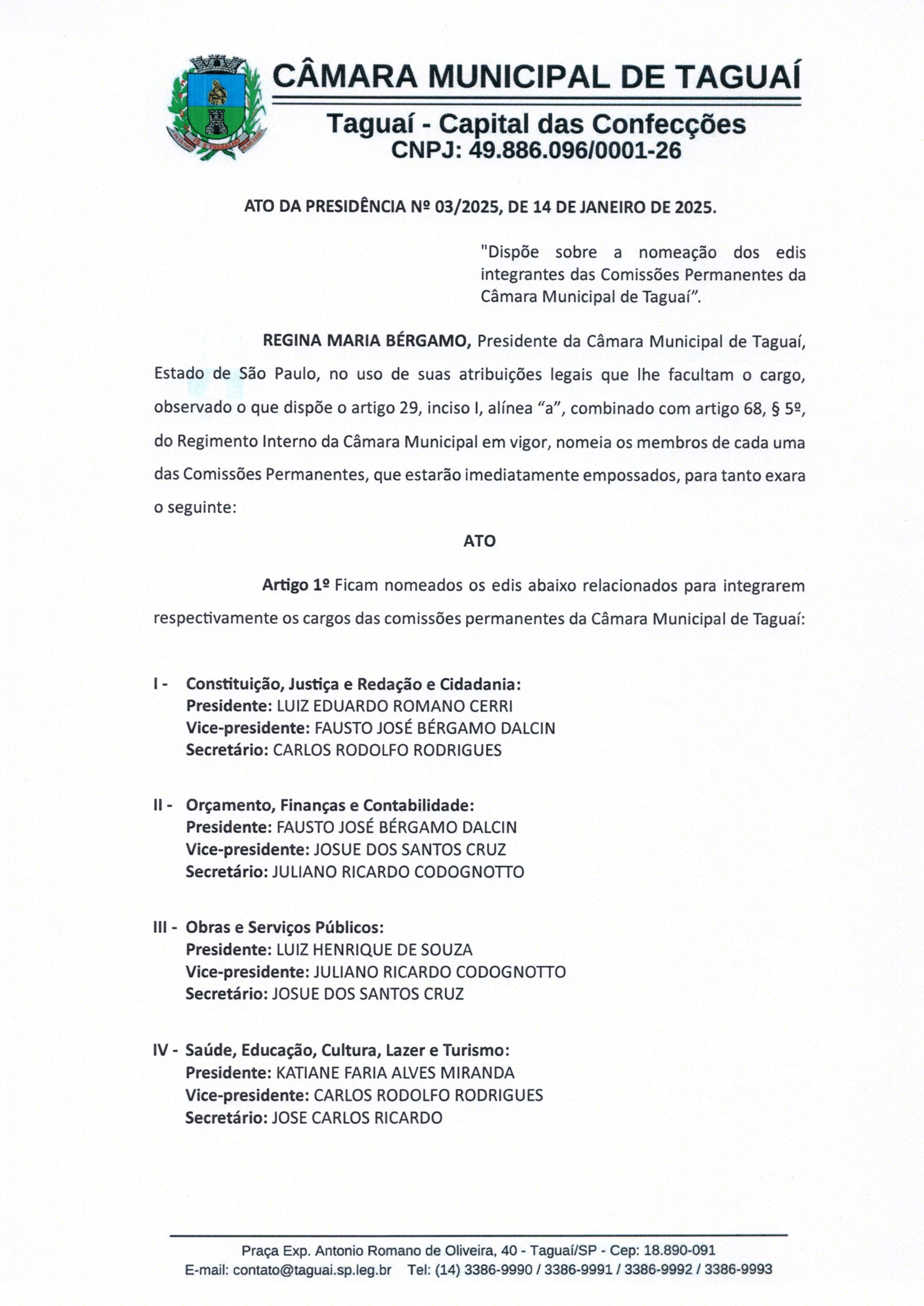 CÂMARA MUNICIPAL DE TAGUAÍ

Taguaí - Capital das Confecções
CNPJ: 49.886.096/0001-26

ATO DA PRESIDÊNCIA Nº 03/2025, DE 14 DE JANEIRO DE 2025.

"Dispõe sobre a nomeação dos edis integrantes das Comissões Permanentes da Câmara Municipal de Taguaí".

REGINA MARIA BÉRGAMO, Presidente da Câmara Municipal de Taguaí, Estado de São Paulo, no uso de suas atribuições legais que lhe facultam o cargo, observado o que dispõe o artigo 29, inciso I, alínea "a", combinado com artigo 68, § 5º, do Regimento Interno da Câmara Municipal em vigor, nomeia os membros de cada uma das Comissões Permanentes, que estarão imediatamente empossados, para tanto exara o seguinte:

ATO

Artigo 1º Ficam nomeados os edis abaixo relacionados para integrarem respectivamente os cargos das comissões permanentes da Câmara Municipal de Taguaí:

I - Constituição, Justiça e Redação e Cidadania:
Presidente: LUIZ EDUARDO ROMANO CERRI
Vice-presidente: FAUSTO JOSÉ BÉRGAMO DALCIN
Secretário: CARLOS RODOLFO RODRIGUES

II - Orçamento, Finanças e Contabilidade:
Presidente: FAUSTO JOSÉ BÉRGAMO DALCIN
Vice-presidente: JOSUE DOS SANTOS CRUZ
Secretário: JULIANO RICARDO CODOGNOTTO

III - Obras e Serviços Públicos:
Presidente: LUIZ HENRIQUE DE SOUZA
Vice-presidente: JULIANO RICARDO CODOGNOTTO
Secretário: JOSUE DOS SANTOS CRUZ

IV - Saúde, Educação, Cultura, Lazer e Turismo:
Presidente: KATIANE FARIA ALVES MIRANDA
Vice-presidente: CARLOS RODOLFO RODRIGUES
Secretário: JOSE CARLOS RICARDO

Praça Exp. Antonio Romano de Oliveira, 40 - Taguaí/SP - Cep: 18.890-091
E-mail: contato@taguai.sp.leg.br Tel: (14) 3386-9990 / 3386-9991 / 3386-9992 / 3386-9993